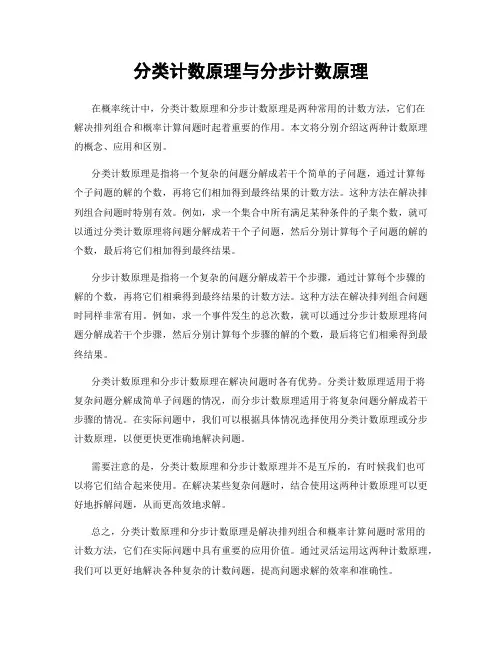 分类计数原理与分步计数原理

在概率统计中，分类计数原理和分步计数原理是两种常用的计数方法，它们在解决排列组合和概率计算问题时起着重要的作用。本文将分别介绍这两种计数原理的概念、应用和区别。

分类计数原理是指将一个复杂的问题分解成若干个简单的子问题，通过计算每个子问题的解的个数，再将它们相加得到最终结果的计数方法。这种方法在解决排列组合问题时特别有效。例如，求一个集合中所有满足某种条件的子集个数，就可以通过分类计数原理将问题分解成若干个子问题，然后分别计算每个子问题的解的个数，最后将它们相加得到最终结果。

分步计数原理是指将一个复杂的问题分解成若干个步骤，通过计算每个步骤的解的个数，再将它们相乘得到最终结果的计数方法。这种方法在解决排列组合问题时同样非常有用。例如，求一个事件发生的总次数，就可以通过分步计数原理将问题分解成若干个步骤，然后分别计算每个步骤的解的个数，最后将它们相乘得到最终结果。

分类计数原理和分步计数原理在解决问题时各有优势。分类计数原理适用于将复杂问题分解成简单子问题的情况，而分步计数原理适用于将复杂问题分解成若干步骤的情况。在实际问题中，我们可以根据具体情况选择使用分类计数原理或分步计数原理，以便更快更准确地解决问题。

需要注意的是，分类计数原理和分步计数原理并不是互斥的，有时候我们也可以将它们结合起来使用。在解决某些复杂问题时，结合使用这两种计数原理可以更好地拆解问题，从而更高效地求解。

总之，分类计数原理和分步计数原理是解决排列组合和概率计算问题时常用的计数方法，它们在实际问题中具有重要的应用价值。通过灵活运用这两种计数原理，我们可以更好地解决各种复杂的计数问题，提高问题求解的效率和准确性。